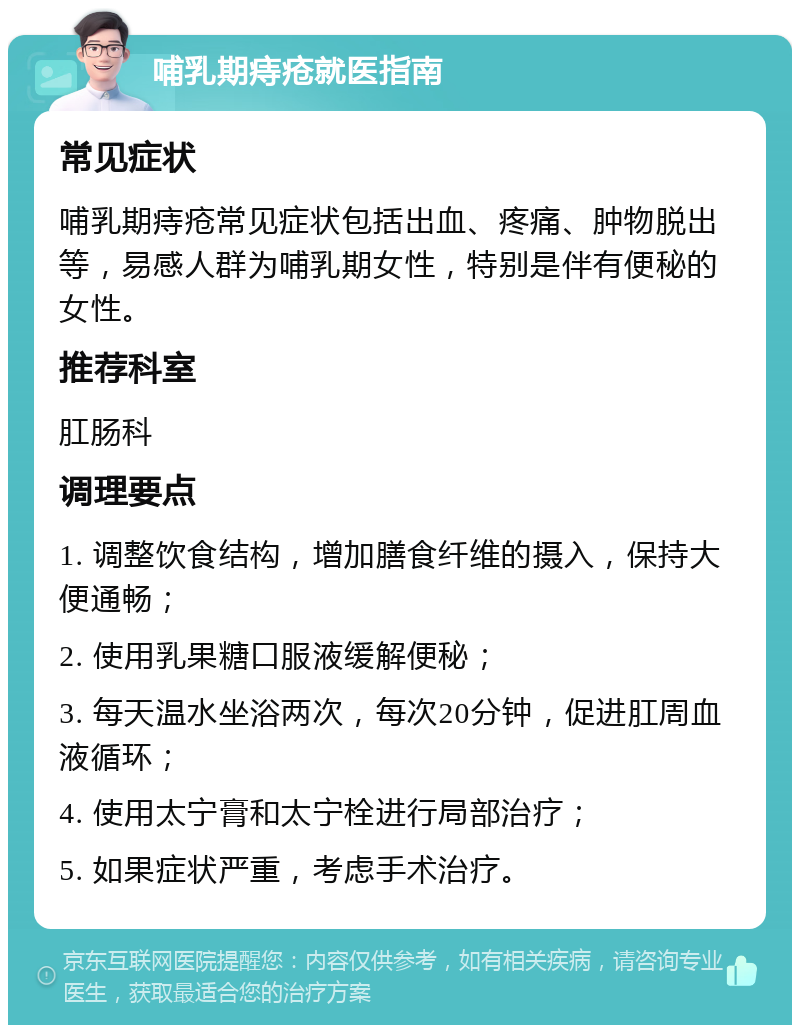 哺乳期痔疮就医指南

常见症状

哺乳期痔疮常见症状包括出血、疼痛、肿物脱出等，易感人群为哺乳期女性，特别是伴有便秘的女性。

推荐科室

肛肠科

调理要点

1. 调整饮食结构，增加膳食纤维的摄入，保持大便通畅；

2. 使用乳果糖口服液缓解便秘；

3. 每天温水坐浴两次，每次20分钟，促进肛周血液循环；

4. 使用太宁膏和太宁栓进行局部治疗；

5. 如果症状严重，考虑手术治疗。

京东互联网医院提醒您：内容仅供参考，如有相关疾病，请咨询专业医生，获取最适合您的治疗方案